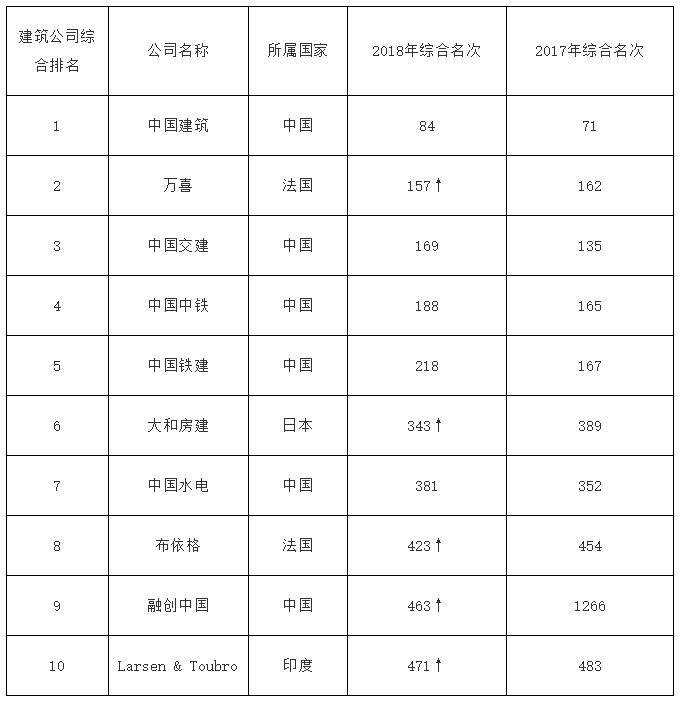 | 建筑公司综合排名 | 公司名称 | 所属国家 | 2018年综合名次 | 2017年综合名次 |
|---|---|---|---|---|
| 1 | 中国建筑 | 中国 | 84 | 71 |
| 2 | 万喜 | 法国 | 157↑ | 162 |
| 3 | 中国交建 | 中国 | 169 | 135 |
| 4 | 中国中铁 | 中国 | 188 | 165 |
| 5 | 中国铁建 | 中国 | 218 | 167 |
| 6 | 大和房建 | 日本 | 343↑ | 389 |
| 7 | 中国水电 | 中国 | 381 | 352 |
| 8 | 布依格 | 法国 | 423↑ | 454 |
| 9 | 融创中国 | 中国 | 463↑ | 1266 |
| 10 | Larsen & Toubro | 印度 | 471↑ | 483 |